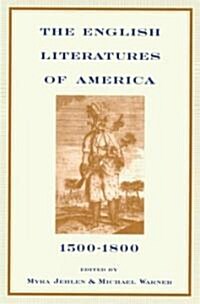 THE ENGLISH LITERATURES OF AMERICA

1500-1800

EDITED BY

MYRA JEHLEN & MICHAEL WARNER